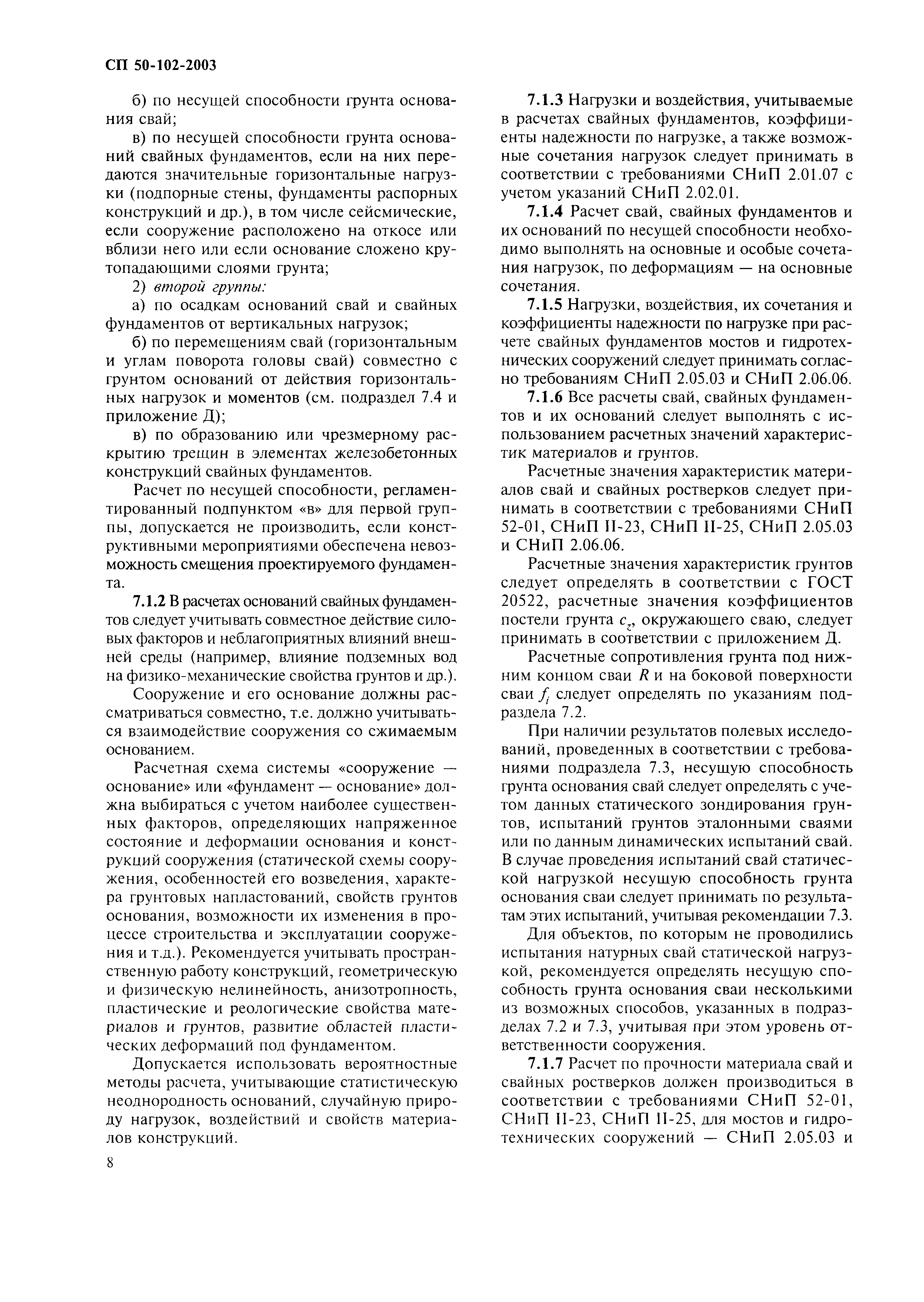 СП 50-102-2003

б) по несущей способности грунта основания свай;

в) по несущей способности грунта оснований свайных фундаментов, если на них передаются значительные горизонтальные нагрузки (подпорные стены, фундаменты распорных конструкций и др.), в том числе сейсмические, если сооружение расположено на откосе или вблизи него или если основание сложено крутопадающими слоями грунта;

2) второй группы:

а) по осадкам оснований свай и свайных фундаментов от вертикальных нагрузок;

б) по перемещениям свай (горизонтальным и углам поворота головы свай) совместно с грунтом оснований от действия горизонтальных нагрузок и моментов (см. подраздел 7.4 и приложение Д);

в) по образованию или чрезмерному раскрытию трещин в элементах железобетонных конструкций свайных фундаментов.

Расчет по несущей способности, регламентированный подпунктом «в» для первой группы, допускается не производить, если конструктивными мероприятиями обеспечена невозможность смещения проектируемого фундамента.

7.1.2 В расчетах оснований свайных фундаментов следует учитывать совместное действие силовых факторов и неблагоприятных влияний внешней среды (например, влияние подземных вод на физико-механические свойства грунтов и др.).

Сооружение и его основание должны рассматриваться совместно, т.е. должно учитываться взаимодействие сооружения со сжимаемым основанием.

Расчетная схема системы «сооружение — основание» или «фундамент — основание» должна выбираться с учетом наиболее существенных факторов, определяющих напряженное состояние и деформации основания и конструкций сооружения (статической схемы сооружения, особенностей его возведения, характера грунтовых напластований, свойств грунтов основания, возможности их изменения в процессе строительства и эксплуатации сооружения и т.д.). Рекомендуется учитывать пространственную работу конструкций, геометрическую и физическую нелинейность, анизотропность, пластические и реологические свойства материалов и грунтов, развитие областей пластических деформаций под фундаментом.

Допускается использовать вероятностные методы расчета, учитывающие статистическую неоднородность оснований, случайную природу нагрузок, воздействий и свойств материалов конструкций.

7.1.3 Нагрузки и воздействия, учитываемые в расчетах свайных фундаментов, коэффициенты надежности по нагрузке, а также возможные сочетания нагрузок следует принимать в соответствии с требованиями СНиП 2.01.07 с учетом указаний СНиП 2.02.01.

7.1.4 Расчет свай, свайных фундаментов и их оснований по несущей способности необходимо выполнять на основные и особые сочетания нагрузок, по деформациям — на основные сочетания.

7.1.5 Нагрузки, воздействия, их сочетания и коэффициенты надежности по нагрузке при расчете свайных фундаментов мостов и гидротехнических сооружений следует принимать согласно требованиям СНиП 2.05.03 и СНиП 2.06.06.

7.1.6 Все расчеты свай, свайных фундаментов и их оснований следует выполнять с использованием расчетных значений характеристик материалов и грунтов.

Расчетные значения характеристик материалов свай и свайных ростверков следует принимать в соответствии с требованиями СНиП 52-01, СНиП II-23, СНиП II-25, СНиП 2.05.03 и СНиП 2.06.06.

Расчетные значения характеристик грунтов следует определять в соответствии с ГОСТ 20522, расчетные значения коэффициентов постели грунта $c_z$, окружающего сваю, следует принимать в соответствии с приложением Д.

Расчетные сопротивления грунта под нижним концом сваи $R$ и на боковой поверхности сваи $f_i$ следует определять по указаниям подраздела 7.2.

При наличии результатов полевых исследований, проведенных в соответствии с требованиями подраздела 7.3, несущую способность грунта основания свай следует определять с учетом данных статического зондирования грунтов, испытаний грунтов эталонными сваями или по данным динамических испытаний свай. В случае проведения испытаний свай статической нагрузкой несущую способность грунта основания сваи следует принимать по результатам этих испытаний, учитывая рекомендации 7.3.

Для объектов, по которым не проводились испытания натурных свай статической нагрузкой, рекомендуется определять несущую способность грунта основания сваи несколькими из возможных способов, указанных в подразделах 7.2 и 7.3, учитывая при этом уровень ответственности сооружения.

7.1.7 Расчет по прочности материала свай и свайных ростверков должен производиться в соответствии с требованиями СНиП 52-01, СНиП II-23, СНиП II-25, для мостов и гидротехнических сооружений — СНиП 2.05.03 и

8